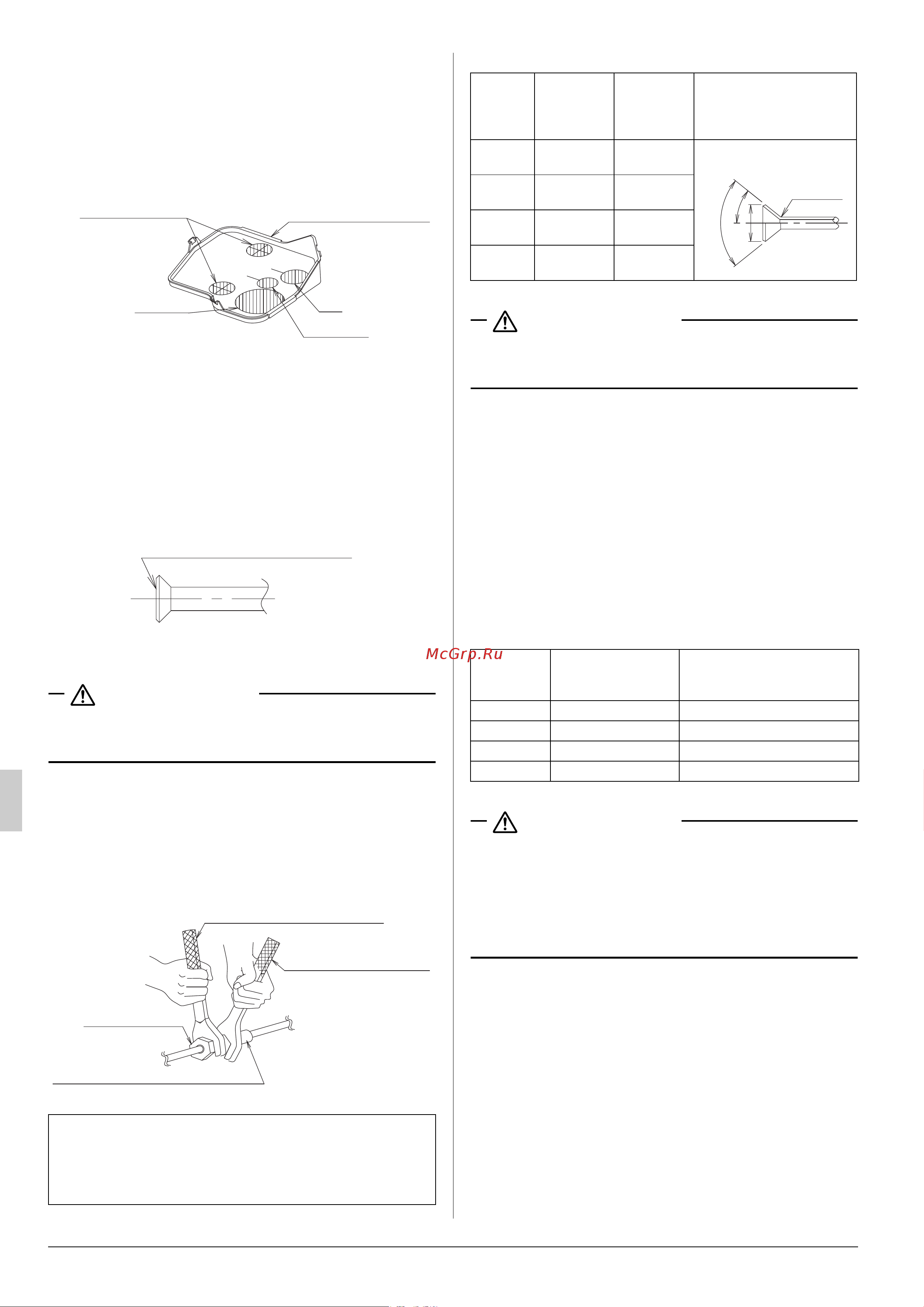 McGrp.Ru